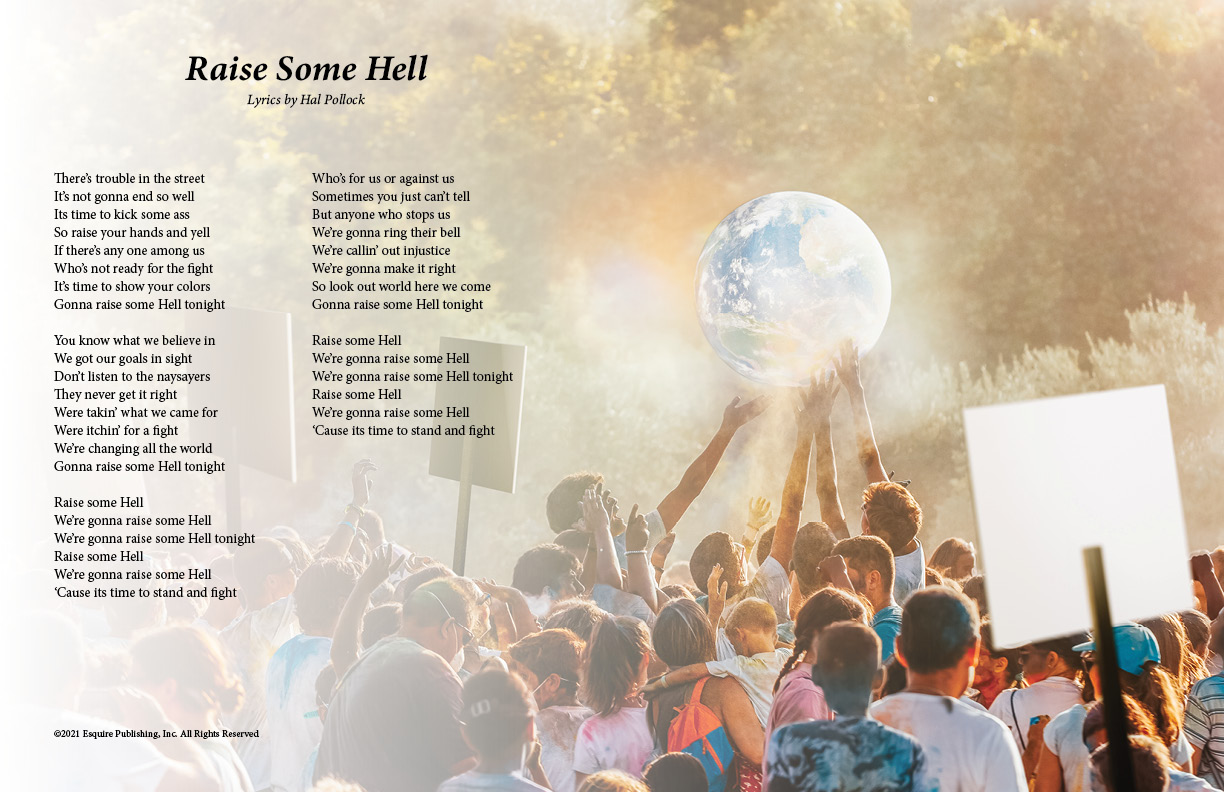 Raise Some Hell
Lyrics by Hal Pollock

There's trouble in the street
It's not gonna end so well
Its time to kick some ass
So raise your hands and yell
If there's any one among us
Who's not ready for the fight
It's time to show your colors
Gonna raise some Hell tonight

You know what we believe in
We got our goals in sight
Don't listen to the naysayers
They never get it right
Were takin' what we came for
Were itchin' for a fight
We're changing all the world
Gonna raise some Hell tonight

Raise some Hell
We're gonna raise some Hell
We're gonna raise some Hell tonight
Raise some Hell
We're gonna raise some Hell
'Cause its time to stand and fight

Who's for us or against us
Sometimes you just can't tell
But anyone who stops us
We're gonna ring their bell
We're callin' out injustice
We're gonna make it right
So look out world here we come
Gonna raise some Hell tonight

Raise some Hell
We're gonna raise some Hell
We're gonna raise some Hell tonight
Raise some Hell
We're gonna raise some Hell
'Cause its time to stand and fight

©2021 Esquire Publishing, Inc. All Rights Reserved